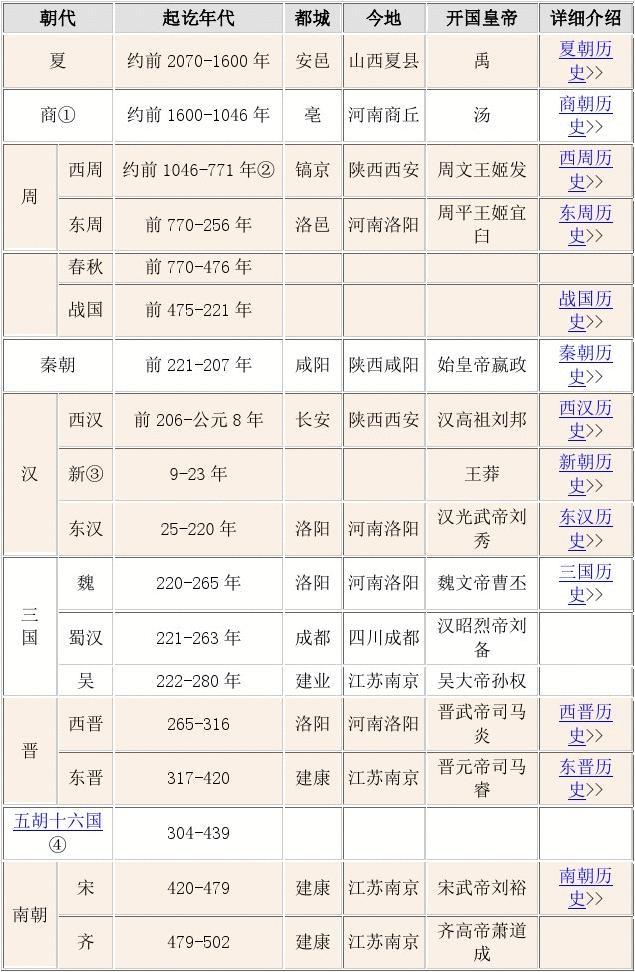 | 朝代 | | 起讫年代 | 都城 | 今地 | 开国皇帝 | 详细介绍 |
|---|---|---|---|---|---|---|
| 夏 | | 约前 2070-1600 年 | 安邑 | 山西夏县 | 禹 | 夏朝历史>> |
| 商① | | 约前 1600-1046 年 | 亳 | 河南商丘 | 汤 | 商朝历史>> |
| 周 | 西周 | 约前 1046-771 年② | 镐京 | 陕西西安 | 周文王姬发 | 西周历史>> |
| | 东周 | 前 770-256 年 | 洛邑 | 河南洛阳 | 周平王姬宜臼 | 东周历史>> |
| | 春秋 | 前 770-476 年 | | | | |
| | 战国 | 前 475-221 年 | | | | 战国历史>> |
| 秦朝 | | 前 221-207 年 | 咸阳 | 陕西咸阳 | 始皇帝嬴政 | 秦朝历史>> |
| 汉 | 西汉 | 前 206-公元 8 年 | 长安 | 陕西西安 | 汉高祖刘邦 | 西汉历史>> |
| | 新③ | 9-23 年 | | | 王莽 | 新朝历史>> |
| | 东汉 | 25-220 年 | 洛阳 | 河南洛阳 | 汉光武帝刘秀 | 东汉历史>> |
| 三国 | 魏 | 220-265 年 | 洛阳 | 河南洛阳 | 魏文帝曹丕 | 三国历史>> |
| | 蜀汉 | 221-263 年 | 成都 | 四川成都 | 汉昭烈帝刘备 | |
| | 吴 | 222-280 年 | 建业 | 江苏南京 | 吴大帝孙权 | |
| 晋 | 西晋 | 265-316 | 洛阳 | 河南洛阳 | 晋武帝司马炎 | 西晋历史>> |
| | 东晋 | 317-420 | 建康 | 江苏南京 | 晋元帝司马睿 | 东晋历史>> |
| 五胡十六国④ | | 304-439 | | | | |
| 南朝 | 宋 | 420-479 | 建康 | 江苏南京 | 宋武帝刘裕 | 南朝历史>> |
| | 齐 | 479-502 | 建康 | 江苏南京 | 齐高帝萧道成 | |